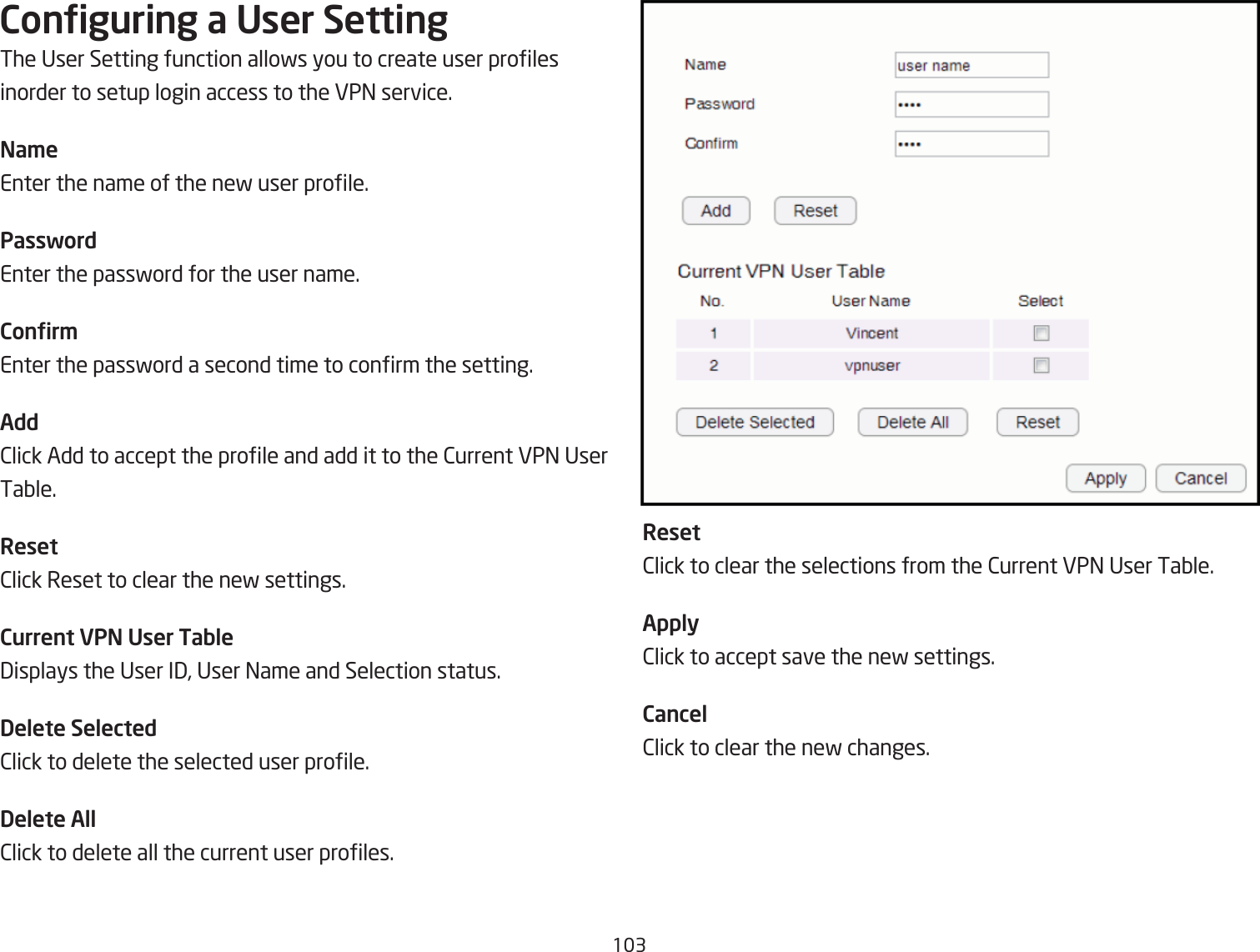 Configuring a User Setting

The User Setting function allows you to create user profiles inorder to setup login access to the VPN service.

Name
Enter the name of the new user profile.

Password
Enter the password for the user name.

Confirm
Enter the password a second time to confirm the setting.

Add
Click Add to accept the profile and add it to the Current VPN User Table.

Reset
Click Reset to clear the new settings.

Current VPN User Table
Displays the User ID, User Name and Selection status.

Delete Selected
Click to delete the selected user profile.

Delete All
Click to delete all the current user profiles.

Name user name
Password ••••
Confirm ••••

Add Reset

Current VPN User Table

| No. | User Name | Select |
|---|---|---|
| 1 | Vincent | |
| 2 | vpnuser | |

Delete Selected Delete All Reset

Apply Cancel

Reset
Click to clear the selections from the Current VPN User Table.

Apply
Click to accept save the new settings.

Cancel
Click to clear the new changes.

103